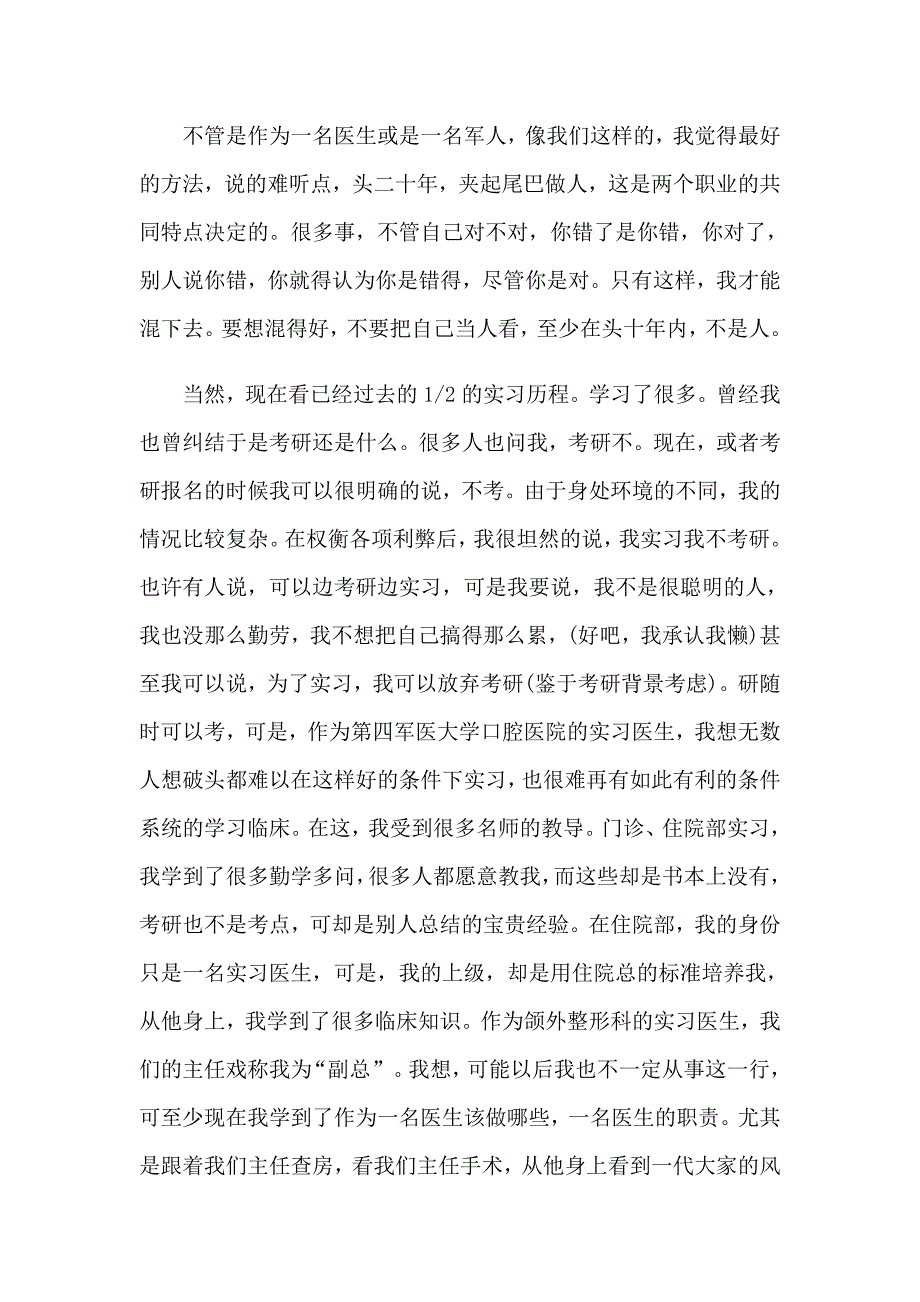 不管是作为一名医生或是一名军人，像我们这样的，我觉得最好的方法，说的难听点，头二十年，夹起尾巴做人，这是两个职业的共同特点决定的。很多事，不管自己对不对，你错了是你错，你对了，别人说你错，你就得认为你是错得，尽管你是对。只有这样，我才能混下去。要想混得好，不要把自己当人看，至少在头十年内，不是人。

当然，现在看已经过去的 1/2 的实习历程。学习了很多。曾经我也曾纠结于是考研还是什么。很多人也问我，考研不。现在，或者考研报名的时候我可以很明确的说，不考。由于身处环境的不同，我的情况比较复杂。在权衡各项利弊后，我很坦然的说，我实习我不考研。也许有人说，可以边考研边实习，可是我要说，我不是很聪明的人，我也没那么勤劳，我不想把自己搞得那么累，(好吧，我承认我懒)甚至我可以说，为了实习，我可以放弃考研(鉴于考研背景考虑)。研随时可以考，可是，作为第四军医大学口腔医院的实习医生，我想无数人想破头都难以在这样好的条件下实习，也很难再有如此有利的条件系统的学习临床。在这，我受到很多名师的教导。门诊、住院部实习，我学到了很多勤学多问，很多人都愿意教我，而这些却是书本上没有，考研也不是考点，可却是别人总结的宝贵经验。在住院部，我的身份只是一名实习医生，可是，我的上级，却是用住院总的标准培养我，从他身上，我学到了很多临床知识。作为颌外整形科的实习医生，我们的主任戏称我为“副总”。我想，可能以后我也不一定从事这一行，可至少现在我学到了作为一名医生该做哪些，一名医生的职责。尤其是跟着我们主任查房，看我们主任手术，从他身上看到一代大家的风